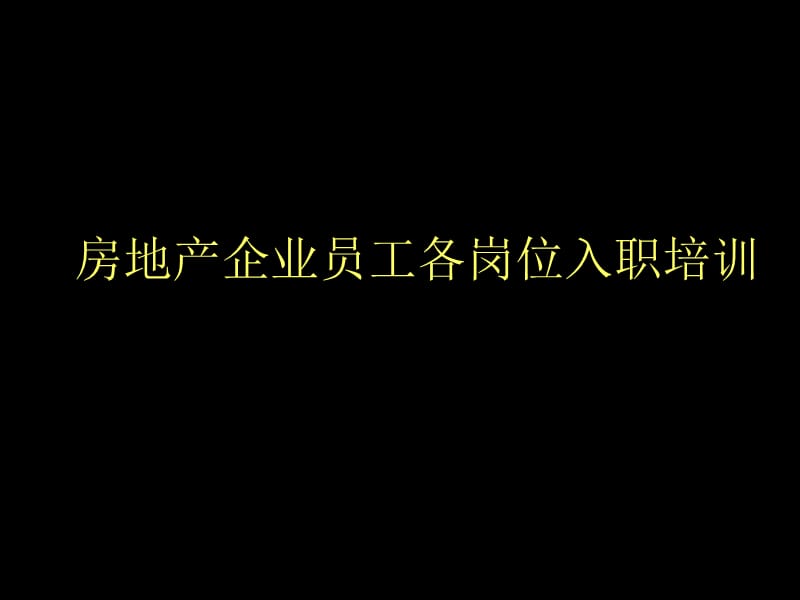 房地产企业员工各岗位入职培训